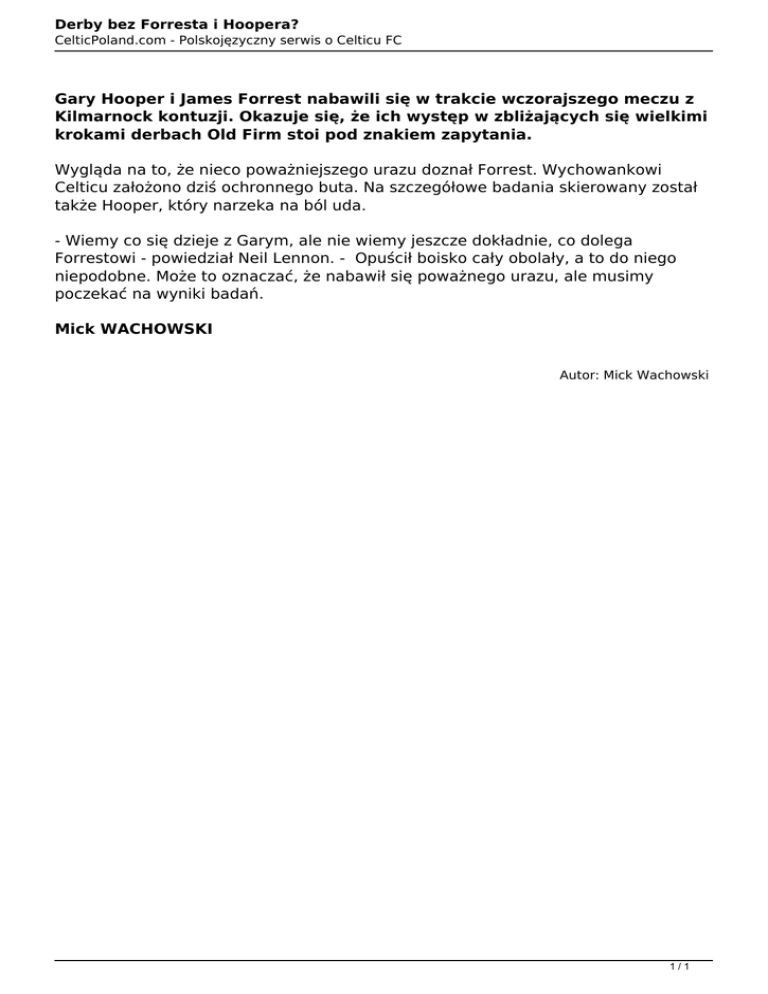 Derby bez Forresta i Hoopera?
CelticPoland.com - Polskojęzyczny serwis o Celticu FC

Gary Hooper i James Forrest nabawili się w trakcie wczorajszego meczu z Kilmarnock kontuzji. Okazuje się, że ich występ w zbliżających się wielkimi krokami derbach Old Firm stoi pod znakiem zapytania.

Wygląda na to, że nieco poważniejszego urazu doznał Forrest. Wychowankowi Celticu założono dziś ochronnego buta. Na szczegółowe badania skierowany został także Hooper, który narzeka na ból uda.

- Wiemy co się dzieje z Garym, ale nie wiemy jeszcze dokładnie, co dolega Forrestowi - powiedział Neil Lennon. - Opuścił boisko cały obolały, a to do niego niepodobne. Może to oznaczać, że nabawił się poważnego urazu, ale musimy poczekać na wyniki badań.

Mick WACHOWSKI

Autor: Mick Wachowski

1 / 1